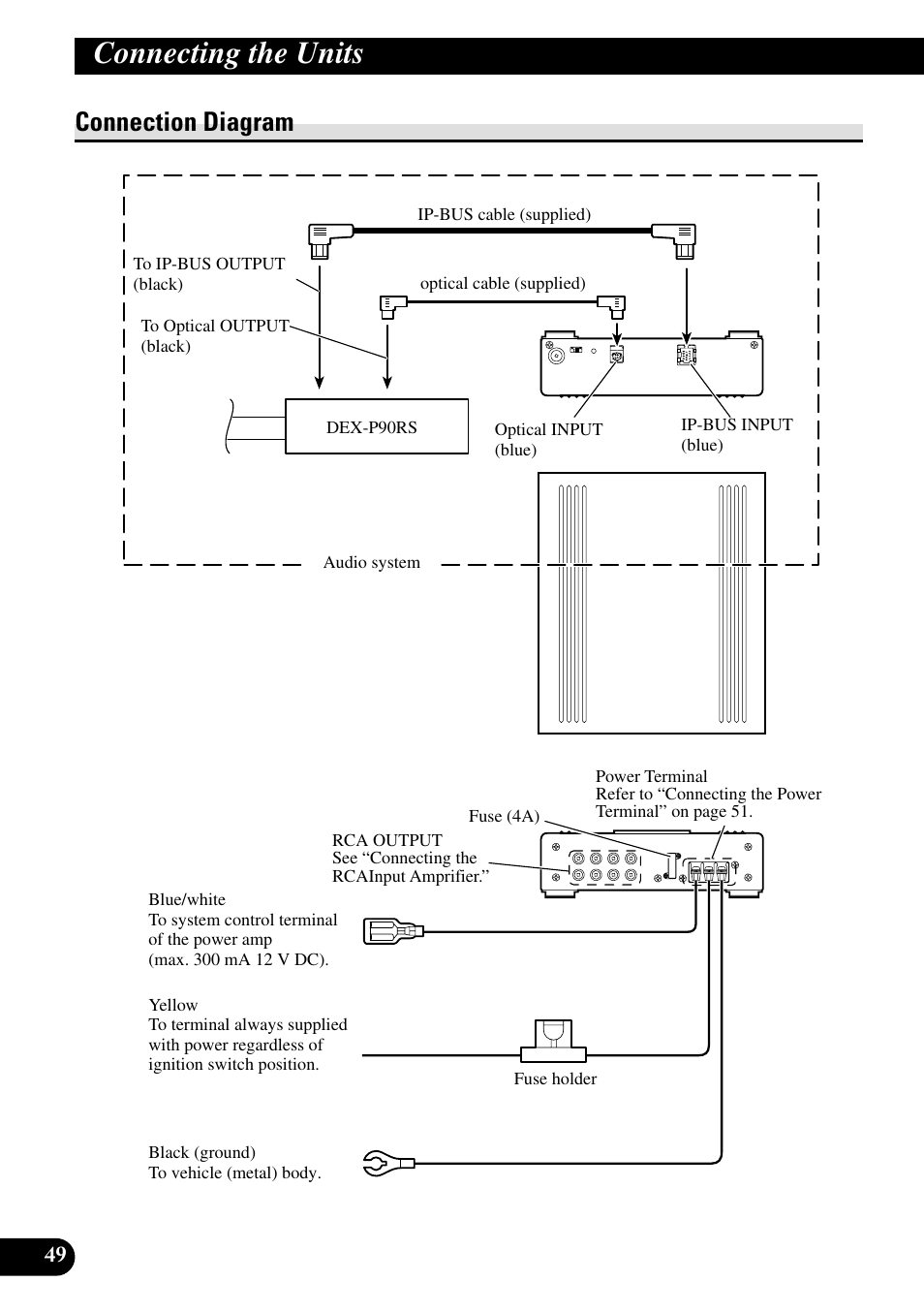 Connecting the Units

Connection Diagram

IP-BUS cable (supplied)

To IP-BUS OUTPUT (black)

optical cable (supplied)

To Optical OUTPUT (black)

DEX-P90RS

Optical INPUT (blue)

IP-BUS INPUT (blue)

Audio system

Power Terminal
Refer to “Connecting the Power Terminal” on page 51.

Fuse (4A)

RCA OUTPUT
See “Connecting the RCAInput Amprifier.”

Blue/white
To system control terminal of the power amp (max. 300 mA 12 V DC).

Yellow
To terminal always supplied with power regardless of ignition switch position.

Fuse holder

Black (ground)
To vehicle (metal) body.

49